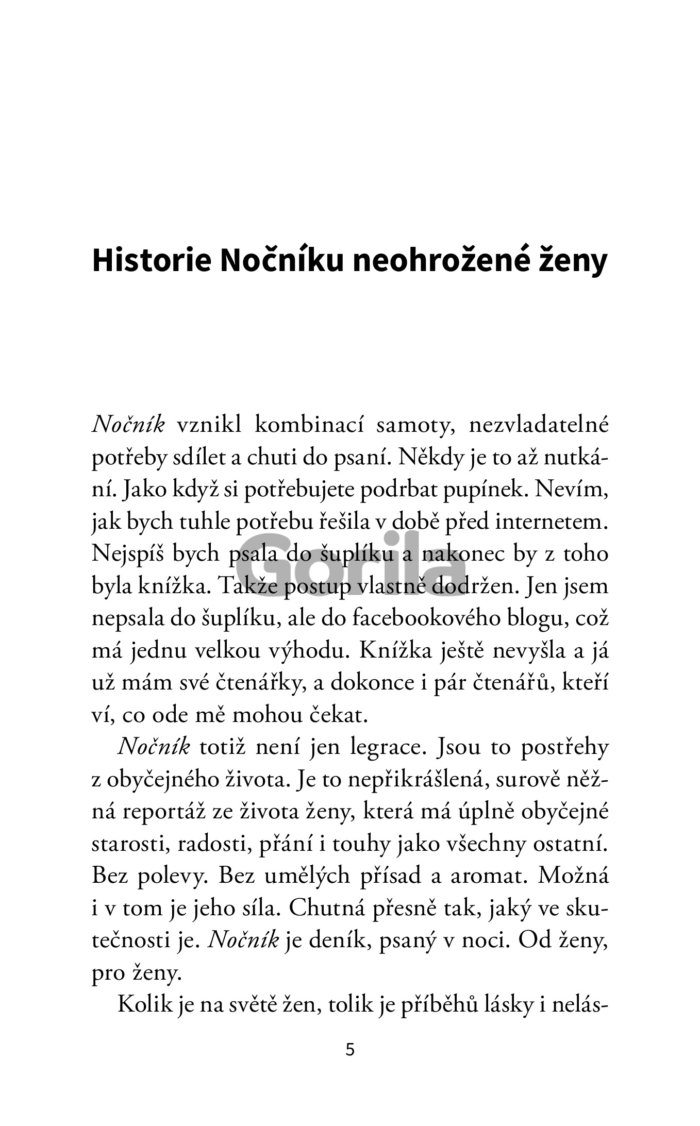 Historie Nočníku neohrožené ženy

Nočník vznikl kombinací samoty, nezvladatelné potřeby sdílet a chuti do psaní. Někdy je to až nutkání. Jako když si potřebujete podrbat pupínek. Nevím, jak bych tuhle potřebu řešila v době před internetem. Nejspíš bych psala do šuplíku a nakonec by z toho byla knížka. Takže postup vlastně dodržen. Jen jsem nepsala do šuplíku, ale do facebookového blogu, což má jednu velkou výhodu. Knížka ještě nevyšla a já už mám své čtenářky, a dokonce i pár čtenářů, kteří ví, co ode mě mohou čekat.

Nočník totiž není jen legrace. Jsou to postřehy z obyčejného života. Je to nepřikrášlená, surově něžná reportáž ze života ženy, která má úplně obyčejné starosti, radosti, přání i touhy jako všechny ostatní. Bez polevy. Bez umělých přísad a aromat. Možná i v tom je jeho síla. Chutná přesně tak, jaký ve skutečnosti je. Nočník je deník, psaný v noci. Od ženy, pro ženy.

Kolik je na světě žen, tolik je příběhů lásky i nelás-

Gorila

5